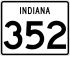 INDIANA
352